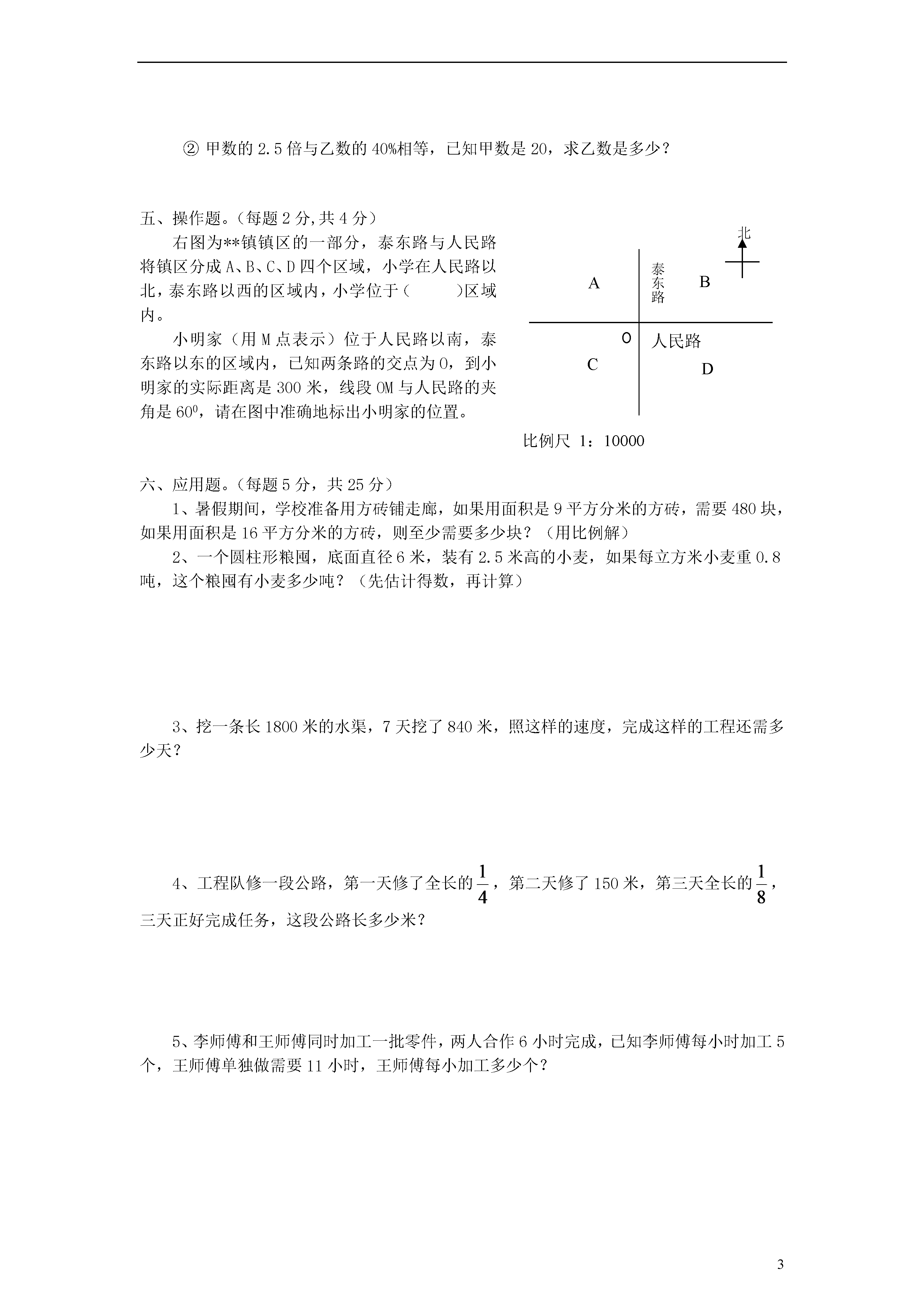 ② 甲数的 2.5 倍与乙数的 40%相等，已知甲数是 20，求乙数是多少？

五、操作题。（每题 2 分,共 4 分）

右图为**镇镇区的一部分，泰东路与人民路将镇区分成 A、B、C、D 四个区域，小学在人民路以北，泰东路以西的区域内，小学位于（　　）区域内。

小明家（用 M 点表示）位于人民路以南，泰东路以东的区域内，已知两条路的交点为 O，到小明家的实际距离是 300 米，线段 OM 与人民路的夹角是 $60^0$，请在图中准确地标出小明家的位置。

北

A

泰东路

B

O

人民路

C

D

比例尺 1：10000

六、应用题。（每题 5 分，共 25 分）

1、暑假期间，学校准备用方砖铺走廊，如果用面积是 9 平方分米的方砖，需要 480 块，如果用面积是 16 平方分米的方砖，则至少需要多少块？（用比例解）

2、一个圆柱形粮囤，底面直径 6 米，装有 2.5 米高的小麦，如果每立方米小麦重 0.8 吨，这个粮囤有小麦多少吨？（先估计得数，再计算）

3、挖一条长 1800 米的水渠，7 天挖了 840 米，照这样的速度，完成这样的工程还需多少天？

4、工程队修一段公路，第一天修了全长的 $\frac{1}{4}$，第二天修了 150 米，第三天全长的 $\frac{1}{8}$，三天正好完成任务，这段公路长多少米？

5、李师傅和王师傅同时加工一批零件，两人合作 6 小时完成，已知李师傅每小时加工 5 个，王师傅单独做需要 11 小时，王师傅每小加工多少个？

3